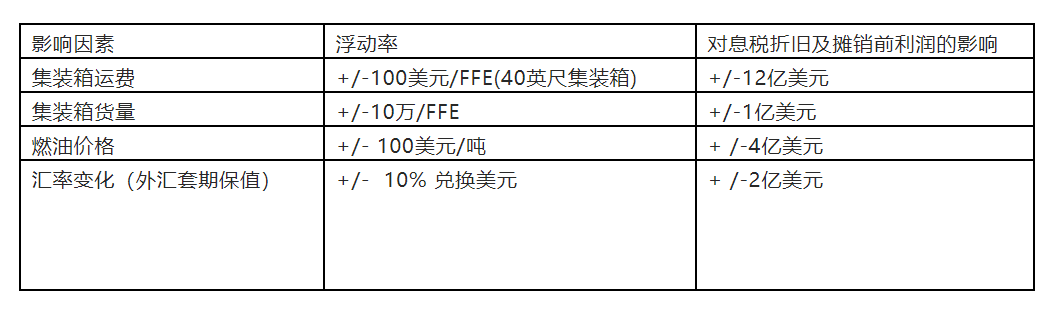 | 影响因素 | 浮动率 | 对息税折旧及摊销前利润的影响 |
|---|---|---|
| 集装箱运费 | +/-100美元/FFE(40英尺集装箱) | +/-12亿美元 |
| 集装箱货量 | +/-10万/FFE | +/-1亿美元 |
| 燃油价格 | +/- 100美元/吨 | + /-4亿美元 |
| 汇率变化（外汇套期保值） | +/-  10% 兑换美元 | + /-2亿美元 |